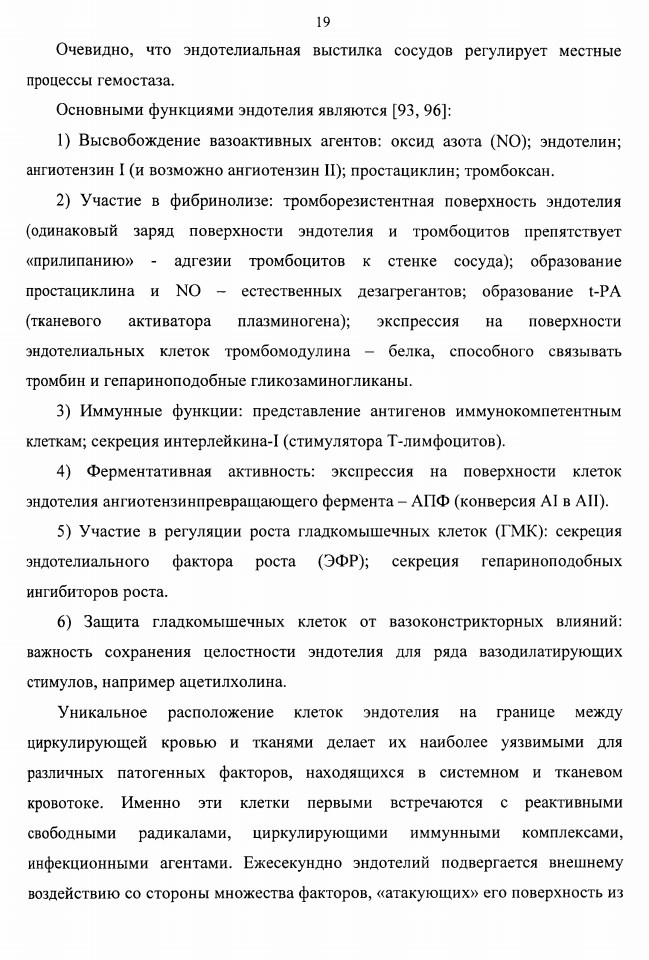 19

Очевидно, что эндотелиальная выстилка сосудов регулирует местные процессы гемостаза.

Основными функциями эндотелия являются [93, 96]:

1) Высвобождение вазоактивных агентов: оксид азота (NO); эндотелин; ангиотензин I (и возможно ангиотензин II); простациклин; тромбоксан.

2) Участие в фибринолизе: тромборезистентная поверхность эндотелия (одинаковый заряд поверхности эндотелия и тромбоцитов препятствует «прилипанию» - адгезии тромбоцитов к стенке сосуда); образование простациклина и NO – естественных дезагрегантов; образование t-PA (тканевого активатора плазминогена); экспрессия на поверхности эндотелиальных клеток тромбомодулина – белка, способного связывать тромбин и гепариноподобные гликозаминогликаны.

3) Иммунные функции: представление антигенов иммунокомпетентным клеткам; секреция интерлейкина-I (стимулятора Т-лимфоцитов).

4) Ферментативная активность: экспрессия на поверхности клеток эндотелия ангиотензинпревращающего фермента – АПФ (конверсия AI в AII).

5) Участие в регуляции роста гладкомышечных клеток (ГМК): секреция эндотелиального фактора роста (ЭФР); секреция гепариноподобных ингибиторов роста.

6) Защита гладкомышечных клеток от вазоконстрикторных влияний: важность сохранения целостности эндотелия для ряда вазодилатирующих стимулов, например ацетилхолина.

Уникальное расположение клеток эндотелия на границе между циркулирующей кровью и тканями делает их наиболее уязвимыми для различных патогенных факторов, находящихся в системном и тканевом кровотоке. Именно эти клетки первыми встречаются с реактивными свободными радикалами, циркулирующими иммунными комплексами, инфекционными агентами. Ежесекундно эндотелий подвергается внешнему воздействию со стороны множества факторов, «атакующих» его поверхность из